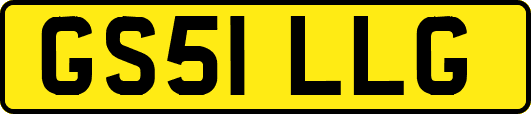 GS51 LLG